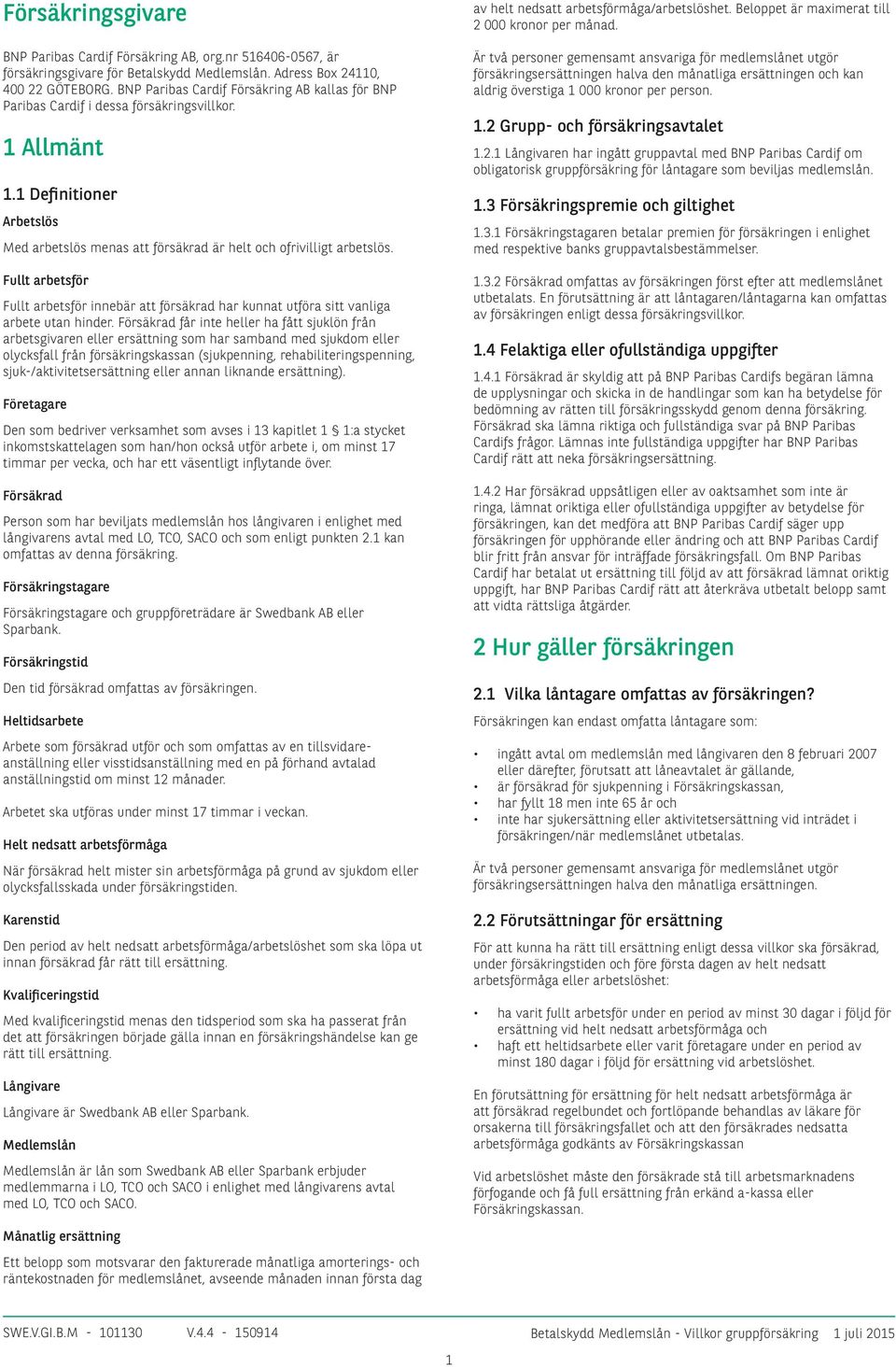 Försäkringsgivare

BNP Paribas Cardif Försäkring AB, org.nr 516406-0567, är försäkringsgivare för Betalskydd Medlemslån. Adress Box 24110, 400 22 GÖTEBORG. BNP Paribas Cardif Försäkring AB kallas för BNP Paribas Cardif i dessa försäkringsvillkor.

1 Allmänt

1.1 Definitioner

Arbetslös

Med arbetslös menas att försäkrad är helt och ofrivilligt arbetslös.

Fullt arbetsför

Fullt arbetsför innebär att försäkrad har kunnat utföra sitt vanliga arbete utan hinder. Försäkrad får inte heller ha fått sjuklön från arbetsgivaren eller ersättning som har samband med sjukdom eller olycksfall från försäkringskassan (sjukpenning, rehabiliteringspenning, sjuk-/aktivitetsersättning eller annan liknande ersättning).

Företagare

Den som bedriver verksamhet som avses i 13 kapitlet 1 § 1:a stycket inkomstskattelagen som han/hon också utför arbete i, om minst 17 timmar per vecka, och har ett väsentligt inflytande över.

Försäkrad

Person som har beviljats medlemslån hos långivaren i enlighet med långivarens avtal med LO, TCO, SACO och som enligt punkten 2.1 kan omfattas av denna försäkring.

Försäkringstagare

Försäkringstagare och gruppföreträdare är Swedbank AB eller Sparbank.

Försäkringstid

Den tid försäkrad omfattas av försäkringen.

Heltidsarbete

Arbete som försäkrad utför och som omfattas av en tillsvidareanställning eller visstidsanställning med en på förhand avtalad anställningstid om minst 12 månader.

Arbetet ska utföras under minst 17 timmar i veckan.

Helt nedsatt arbetsförmåga

När försäkrad helt mister sin arbetsförmåga på grund av sjukdom eller olycksfallsskada under försäkringstiden.

Karenstid

Den period av helt nedsatt arbetsförmåga/arbetslöshet som ska löpa ut innan försäkrad får rätt till ersättning.

Kvalificeringstid

Med kvalificeringstid menas den tidsperiod som ska ha passerat från det att försäkringen började gälla innan en försäkringshändelse kan ge rätt till ersättning.

Långivare

Långivare är Swedbank AB eller Sparbank.

Medlemslån

Medlemslån är lån som Swedbank AB eller Sparbank erbjuder medlemmarna i LO, TCO och SACO i enlighet med långivarens avtal med LO, TCO och SACO.

Månatlig ersättning

Ett belopp som motsvarar den fakturerade månatliga amorterings- och räntekostnaden för medlemslånet, avseende månaden innan första dag av helt nedsatt arbetsförmåga/arbetslöshet. Beloppet är maximerat till 2 000 kronor per månad.

Är två personer gemensamt ansvariga för medlemslånet utgör försäkringsersättningen halva den månatliga ersättningen och kan aldrig överstiga 1 000 kronor per person.

1.2 Grupp- och försäkringsavtalet

1.2.1 Långivaren har ingått gruppavtal med BNP Paribas Cardif om obligatorisk gruppförsäkring för låntagare som beviljas medlemslån.

1.3 Försäkringspremie och giltighet

1.3.1 Försäkringstagaren betalar premien för försäkringen i enlighet med respektive banks gruppavtalsbestämmelser.

1.3.2 Försäkrad omfattas av försäkringen först efter att medlemslånet utbetalats. En förutsättning är att låntagaren/låntagarna kan omfattas av försäkringen enligt dessa försäkringsvillkor.

1.4 Felaktiga eller ofullständiga uppgifter

1.4.1 Försäkrad är skyldig att på BNP Paribas Cardifs begäran lämna de upplysningar och skicka in de handlingar som kan ha betydelse för bedömning av rätten till försäkringsskydd genom denna försäkring. Försäkrad ska lämna riktiga och fullständiga svar på BNP Paribas Cardifs frågor. Lämnas inte fullständiga uppgifter har BNP Paribas Cardif rätt att neka försäkringsersättning.

1.4.2 Har försäkrad uppsåtligen eller av oaktsamhet som inte är ringa, lämnat oriktiga eller ofullständiga uppgifter av betydelse för försäkringen, kan det medföra att BNP Paribas Cardif säger upp försäkringen för upphörande eller ändring och att BNP Paribas Cardif blir fritt från ansvar för inträffade försäkringsfall. Om BNP Paribas Cardif har betalat ut ersättning till följd av att försäkrad lämnat oriktig uppgift, har BNP Paribas Cardif rätt att återkräva utbetalt belopp samt att vidta rättsliga åtgärder.

2 Hur gäller försäkringen

2.1 Vilka låntagare omfattas av försäkringen?

Försäkringen kan endast omfatta låntagare som:

• ingått avtal om medlemslån med långivaren den 8 februari 2007 eller därefter, förutsatt att låneavtalet är gällande,
• är försäkrad för sjukpenning i Försäkringskassan,
• har fyllt 18 men inte 65 år och
• inte har sjukersättning eller aktivitetsersättning vid inträdet i försäkringen/när medlemslånet utbetalas.

Är två personer gemensamt ansvariga för medlemslånet utgör försäkringsersättningen halva den månatliga ersättningen.

2.2 Förutsättningar för ersättning

För att kunna ha rätt till ersättning enligt dessa villkor ska försäkrad, under försäkringstiden och före första dagen av helt nedsatt arbetsförmåga eller arbetslöshet:

• ha varit fullt arbetsför under en period av minst 30 dagar i följd för ersättning vid helt nedsatt arbetsförmåga och
• haft ett heltidsarbete eller varit företagare under en period av minst 180 dagar i följd för ersättning vid arbetslöshet.

En förutsättning för ersättning för helt nedsatt arbetsförmåga är att försäkrad regelbundet och fortlöpande behandlas av läkare för orsakerna till försäkringsfallet och att den försäkrades nedsatta arbetsförmåga godkänts av Försäkringskassan

Vid arbetslöshet måste den försäkrade stå till arbetsmarknadens förfogande och få full ersättning från erkänd a-kassa eller Försäkringskassan.

SWE.V.GI.B.M - 101130 V.4.4 - 150914 Betalskydd Medlemslån - Villkor gruppförsäkring 1 juli 2015

1